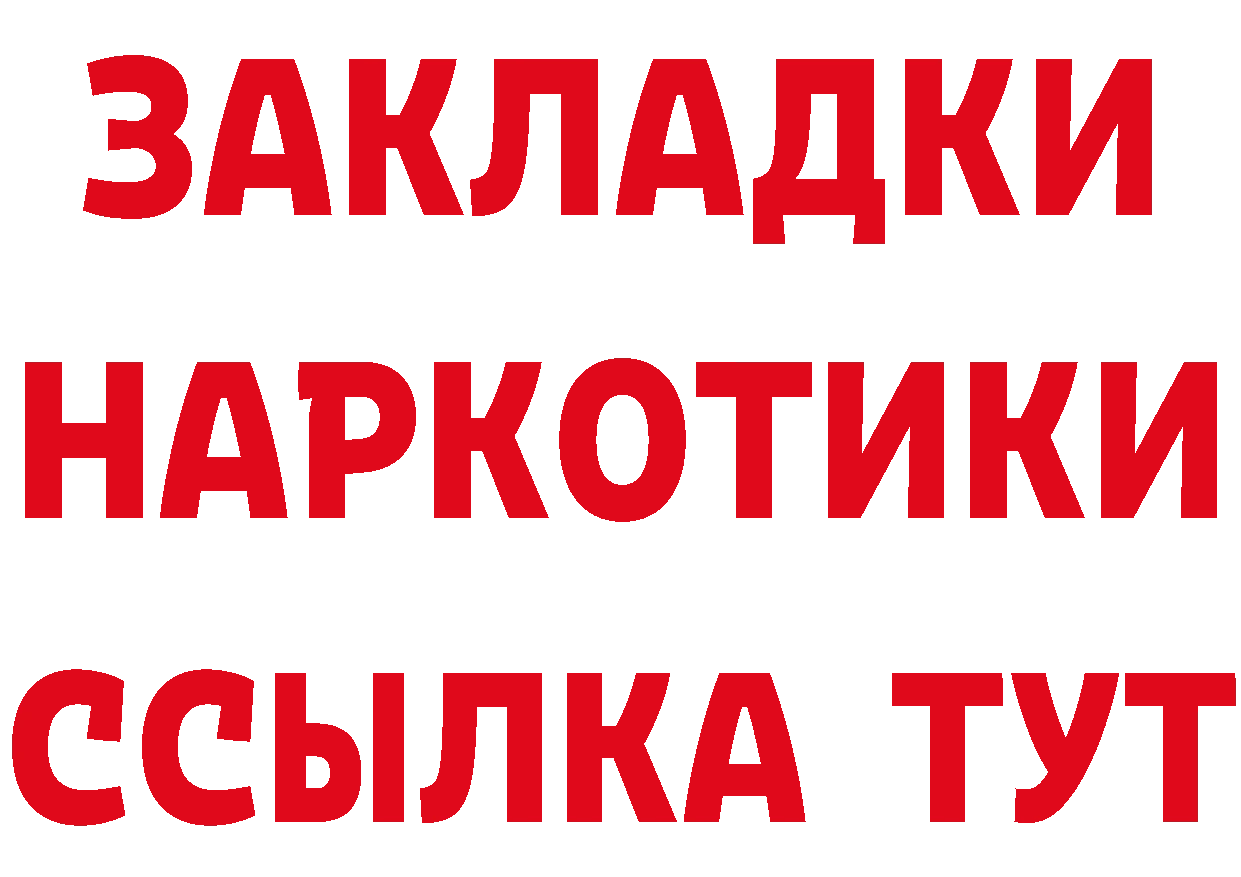 ЗАКЛАДКИ НАРКОТИКИ ССЫЛКА ТУТ